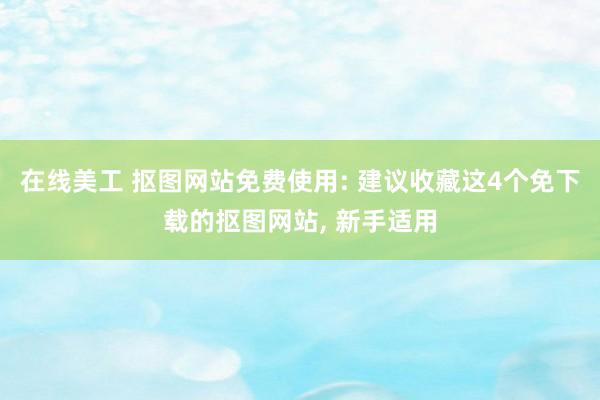 在线美工 抠图网站免费使用: 建议收藏这4个免下载的抠图网站, 新手适用